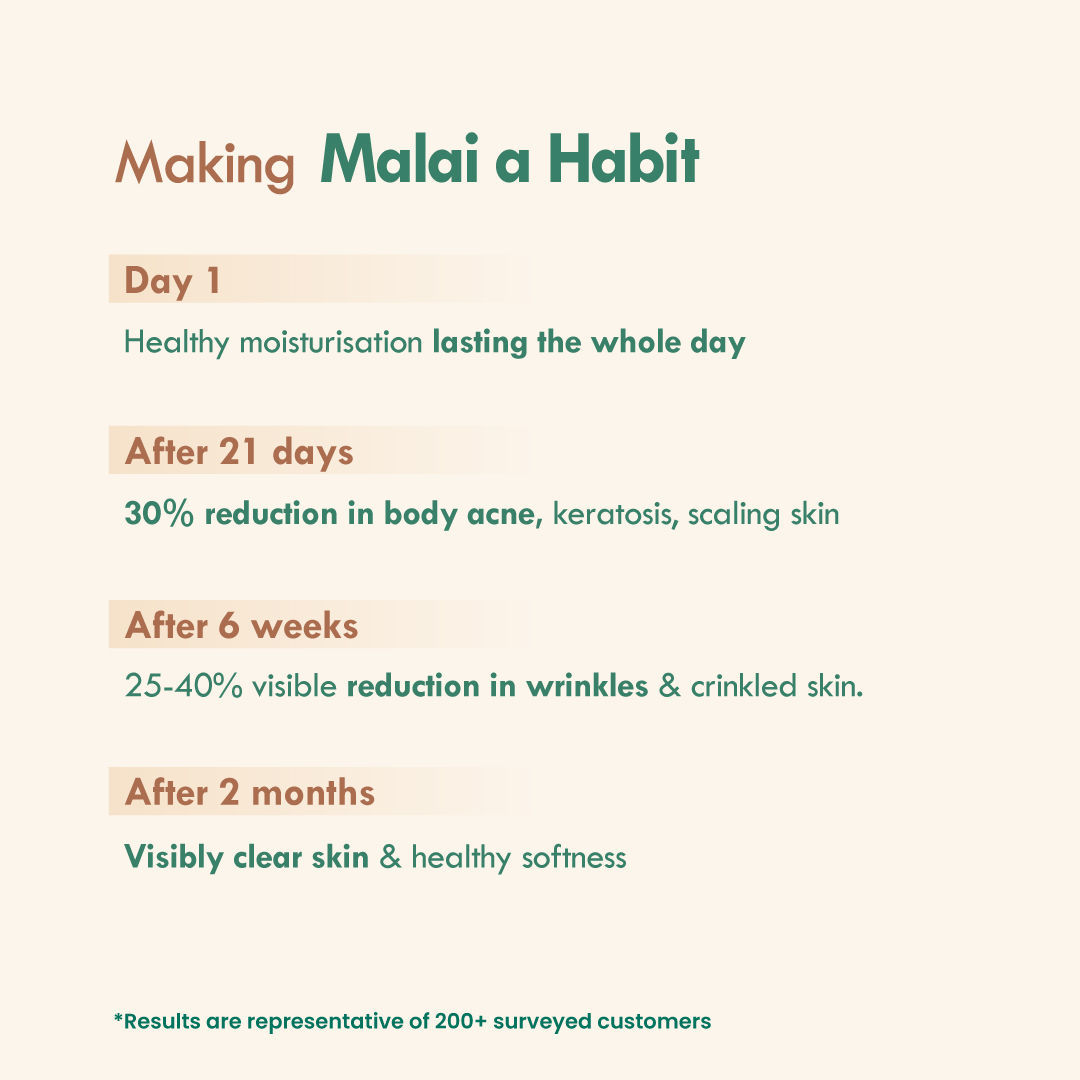 Making Malai a Habit

Day 1

Healthy moisturisation lasting the whole day

After 21 days

30% reduction in body acne, keratosis, scaling skin

After 6 weeks

25-40% visible reduction in wrinkles & crinkled skin.

After 2 months

Visibly clear skin & healthy softness

*Results are representative of 200+ surveyed customers